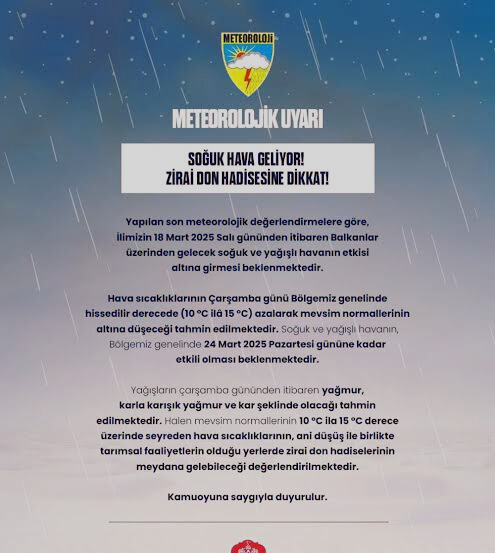 METEOROLOJİ

METEOROLOJİK UYARI

SOĞUK HAVA GELİYOR!
ZİRAİ DON HADİSESİNE DİKKAT!

Yapılan son meteorolojik değerlendirmelere göre, İlimizin 18 Mart 2025 Salı gününden itibaren Balkanlar üzerinden gelecek soğuk ve yağışlı havanın etkisi altına girmesi beklenmektedir.

Hava sıcaklıklarının Çarşamba günü Bölgemiz genelinde hissedilir derecede (10 °C ilâ 15 °C) azalarak mevsim normallerinin altına düşeceği tahmin edilmektedir. Soğuk ve yağışlı havanın, Bölgemiz genelinde 24 Mart 2025 Pazartesi gününe kadar etkili olması beklenmektedir.

Yağışların çarşamba gününden itibaren yağmur, karla karışık yağmur ve kar şeklinde olacağı tahmin edilmektedir. Halen mevsim normallerinin 10 °C ila 15 °C derece üzerinde seyreden hava sıcaklıklarının, ani düşüş ile birlikte tarımsal faaliyetlerin olduğu yerlerde zirai don hadiselerinin meydana gelebileceği değerlendirilmektedir.

Kamuoyuna saygıyla duyurulur.